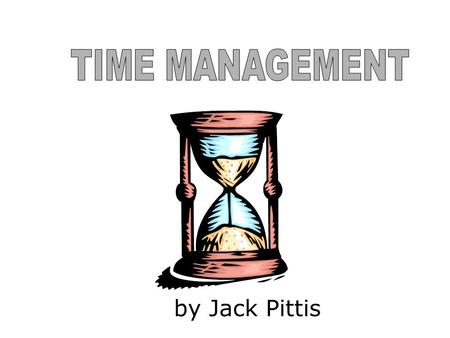 TIME MANAGEMENT

by Jack Pittis